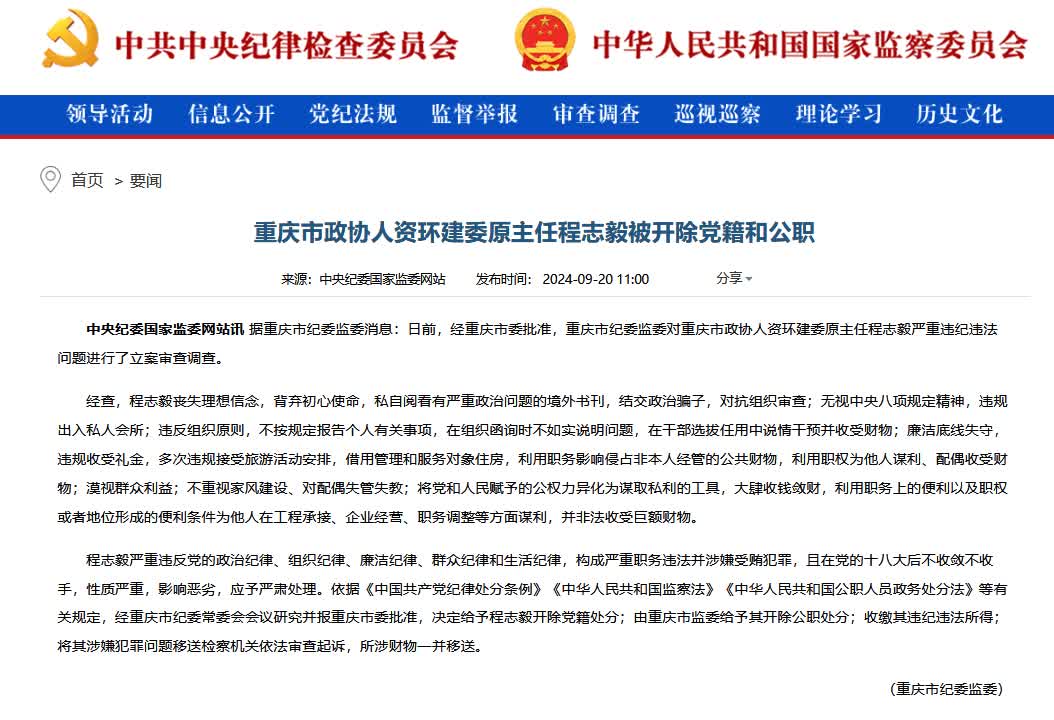 中共中央纪律检查委员会　中华人民共和国国家监察委员会

领导活动　信息公开　党纪法规　监督举报　审查调查　巡视巡察　理论学习　历史文化

首页 > 要闻

重庆市政协人资环建委原主任程志毅被开除党籍和公职

来源：中央纪委国家监委网站　发布时间：2024-09-20 11:00　分享

中央纪委国家监委网站讯 据重庆市纪委监委消息：日前，经重庆市委批准，重庆市纪委监委对重庆市政协人资环建委原主任程志毅严重违纪违法问题进行了立案审查调查。

经查，程志毅丧失理想信念，背弃初心使命，私自阅看有严重政治问题的境外书刊，结交政治骗子，对抗组织审查；无视中央八项规定精神，违规出入私人会所；违反组织原则，不按规定报告个人有关事项，在组织函询时不如实说明问题，在干部选拔任用中说情干预并收受财物；廉洁底线失守，违规收受礼金，多次违规接受旅游活动安排，借用管理和服务对象住房，利用职务影响侵占非本人经管的公共财物，利用职权为他人谋利、配偶收受财物；漠视群众利益；不重视家风建设、对配偶失管失教；将党和人民赋予的公权力异化为谋取私利的工具，大肆收钱敛财，利用职务上的便利以及职权或者地位形成的便利条件为他人在工程承接、企业经营、职务调整等方面谋利，并非法收受巨额财物。

程志毅严重违反党的政治纪律、组织纪律、廉洁纪律、群众纪律和生活纪律，构成严重职务违法并涉嫌受贿犯罪，且在党的十八大后不收敛不收手，性质严重，影响恶劣，应予严肃处理。依据《中国共产党纪律处分条例》《中华人民共和国监察法》《中华人民共和国公职人员政务处分法》等有关规定，经重庆市纪委常委会会议研究并报重庆市委批准，决定给予程志毅开除党籍处分；由重庆市监委给予其开除公职处分；收缴其违纪违法所得；将其涉嫌犯罪问题移送检察机关依法审查起诉，所涉财物一并移送。

（重庆市纪委监委）